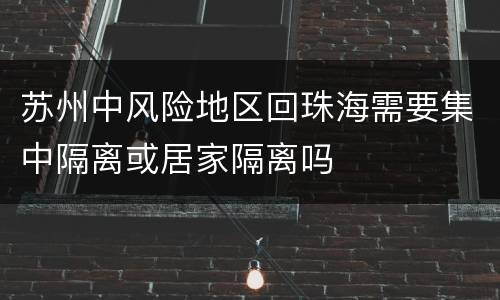 苏州中风险地区回珠海需要集中隔离或居家隔离吗